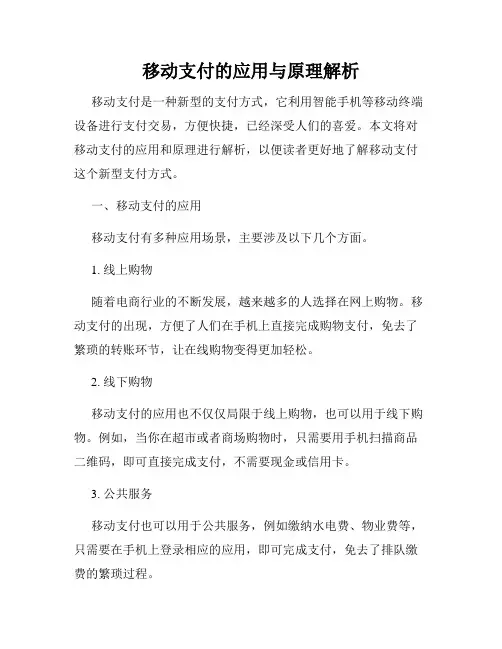 移动支付的应用与原理解析

移动支付是一种新型的支付方式，它利用智能手机等移动终端设备进行支付交易，方便快捷，已经深受人们的喜爱。本文将对移动支付的应用和原理进行解析，以便读者更好地了解移动支付这个新型支付方式。

一、移动支付的应用

移动支付有多种应用场景，主要涉及以下几个方面。

1. 线上购物

随着电商行业的不断发展，越来越多的人选择在网上购物。移动支付的出现，方便了人们在手机上直接完成购物支付，免去了繁琐的转账环节，让在线购物变得更加轻松。

2. 线下购物

移动支付的应用也不仅仅局限于线上购物，也可以用于线下购物。例如，当你在超市或者商场购物时，只需要用手机扫描商品二维码，即可直接完成支付，不需要现金或信用卡。

3. 公共服务

移动支付也可以用于公共服务，例如缴纳水电费、物业费等，只需要在手机上登录相应的应用，即可完成支付，免去了排队缴费的繁琐过程。